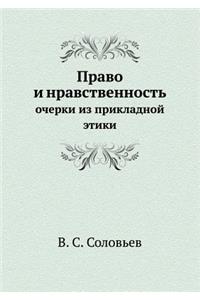 Право
и нравственность
очерки из прикладной
этики

В. С. Соловьев